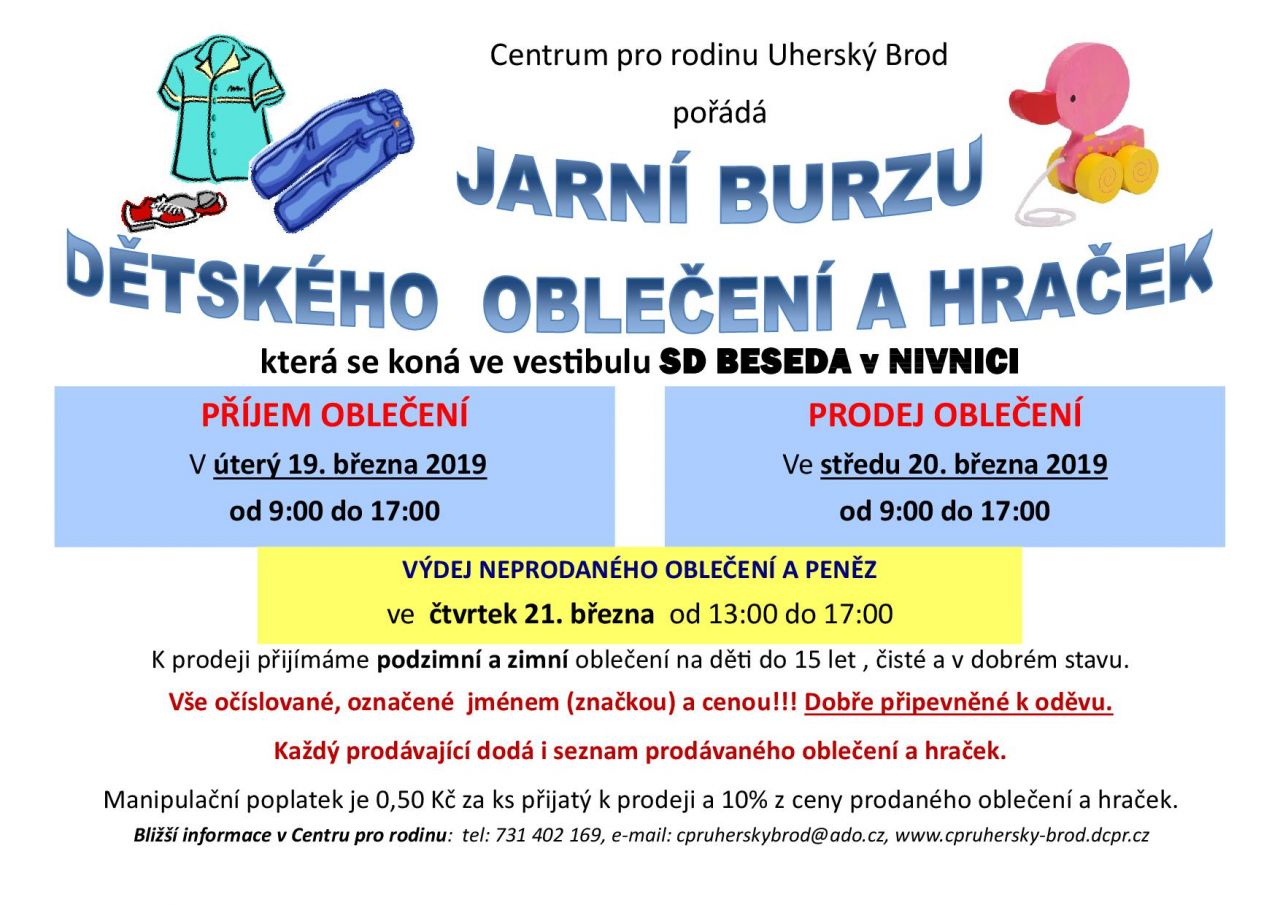 Centrum pro rodinu Uherský Brod

pořádá

JARNÍ BURZU

DĚTSKÉHO OBLEČENÍ A HRAČEK

která se koná ve vestibulu SD BESEDA v NIVNICI

PŘÍJEM OBLEČENÍ
V úterý 19. března 2019
od 9:00 do 17:00

PRODEJ OBLEČENÍ
Ve středu 20. března 2019
od 9:00 do 17:00

VÝDEJ NEPRODANÉHO OBLEČENÍ A PENĚZ
ve čtvrtek 21. března od 13:00 do 17:00

K prodeji přijímáme podzimní a zimní oblečení na děti do 15 let , čisté a v dobrém stavu.

Vše očíslované, označené jménem (značkou) a cenou!!! Dobře připevněné k oděvu.

Každý prodávající dodá i seznam prodávaného oblečení a hraček.

Manipulační poplatek je 0,50 Kč za ks přijatý k prodeji a 10% z ceny prodaného oblečení a hraček.

Bližší informace v Centru pro rodinu: tel: 731 402 169, e-mail: cpruherskybrod@ado.cz, www.cpruhersky-brod.dcpr.cz